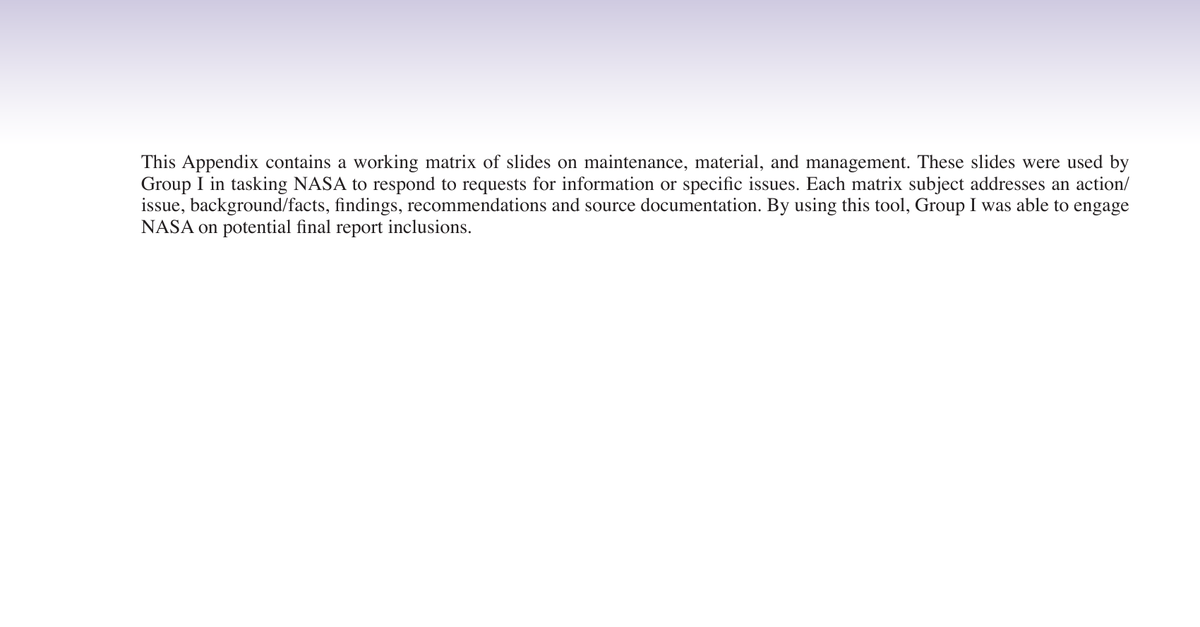 This Appendix contains a working matrix of slides on maintenance, material, and management. These slides were used by Group I in tasking NASA to respond to requests for information or specific issues. Each matrix subject addresses an action/issue, background/facts, findings, recommendations and source documentation. By using this tool, Group I was able to engage NASA on potential final report inclusions.